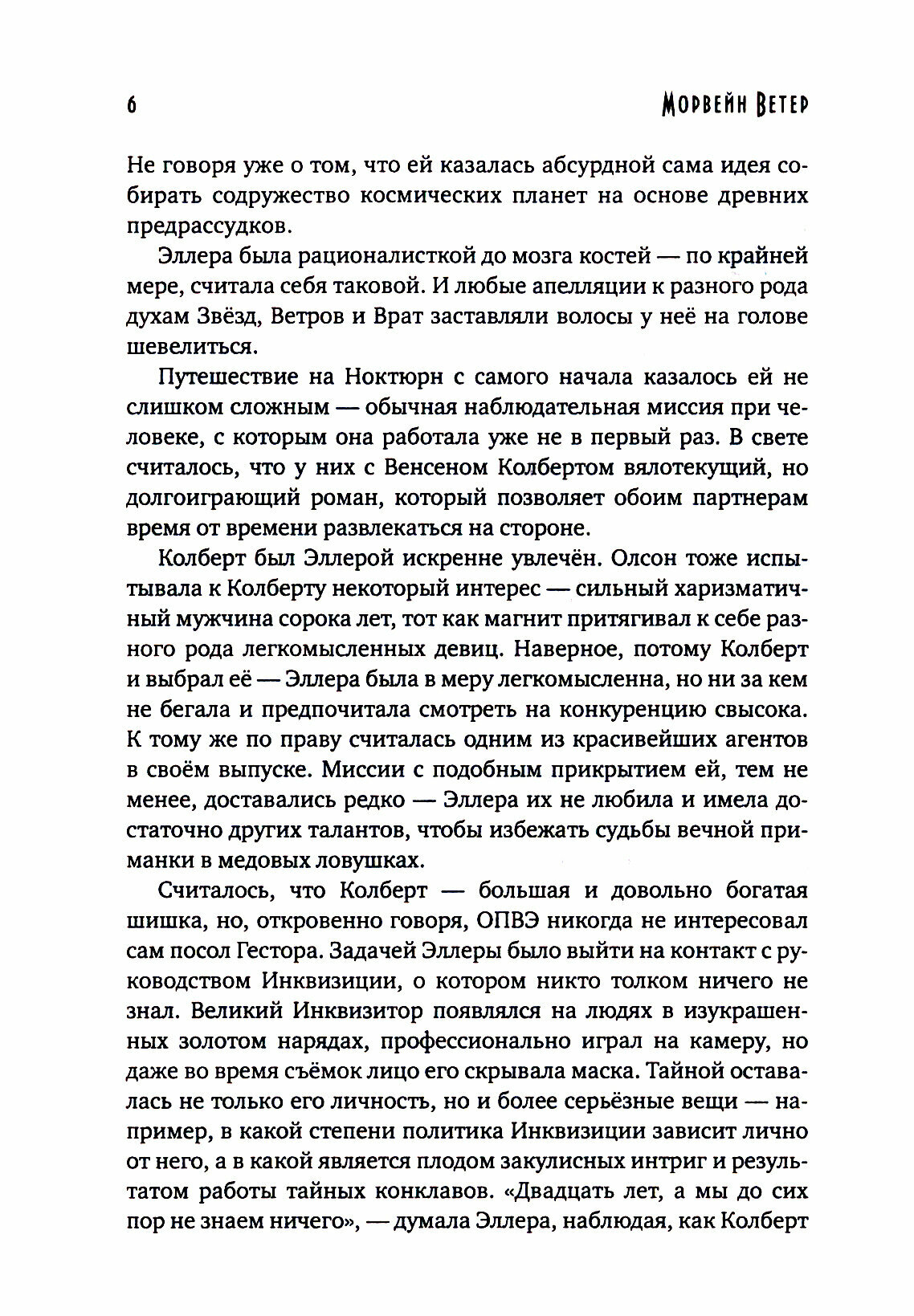 6 Морвейн Ветер

Не говоря уже о том, что ей казалась абсурдной сама идея собирать содружество космических планет на основе древних предрассудков.

Эллера была рационалисткой до мозга костей — по крайней мере, считала себя таковой. И любые апелляции к разного рода духам Звёзд, Ветров и Врат заставляли волосы у неё на голове шевелиться.

Путешествие на Ноктюрн с самого начала казалось ей не слишком сложным — обычная наблюдательная миссия при человеке, с которым она работала уже не в первый раз. В свете считалось, что у них с Венсеном Колбертом вялотекущий, но долгоиграющий роман, который позволяет обоим партнерам время от времени развлекаться на стороне.

Колберт был Эллерой искренне увлечён. Олсон тоже испытывала к Колберту некоторый интерес — сильный харизматичный мужчина сорока лет, тот как магнит притягивал к себе разного рода легкомысленных девиц. Наверное, потому Колберт и выбрал её — Эллера была в меру легкомысленна, но ни за кем не бегала и предпочитала смотреть на конкуренцию свысока. К тому же по праву считалась одним из красивейших агентов в своём выпуске. Миссии с подобным прикрытием ей, тем не менее, доставались редко — Эллера их не любила и имела достаточно других талантов, чтобы избежать судьбы вечной приманки в медовых ловушках.

Считалось, что Колберт — большая и довольно богатая шишка, но, откровенно говоря, ОПВЭ никогда не интересовал сам посол Гестора. Задачей Эллеры было выйти на контакт с руководством Инквизиции, о котором никто толком ничего не знал. Великий Инквизитор появлялся на людях в изукрашенных золотом нарядах, профессионально играл на камеру, но даже во время съёмок лицо его скрывала маска. Тайной оставалась не только его личность, но и более серьёзные вещи — например, в какой степени политика Инквизиции зависит лично от него, а в какой является плодом закулисных интриг и результатом работы тайных конклавов. «Двадцать лет, а мы до сих пор не знаем ничего», — думала Эллера, наблюдая, как Колберт